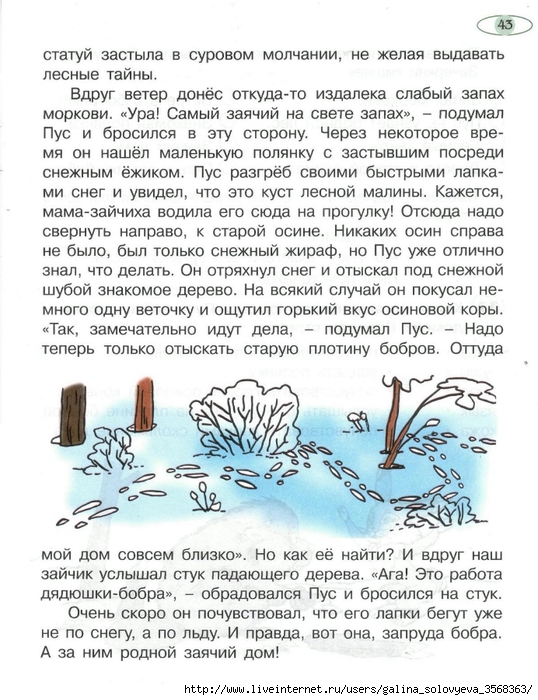 43

статуй застыла в суровом молчании, не желая выдавать лесные тайны.

Вдруг ветер донёс откуда-то издалека слабый запах моркови. «Ура! Самый заячий на свете запах», – подумал Пус и бросился в эту сторону. Через некоторое время он нашёл маленькую полянку с застывшим посреди снежным ёжиком. Пус разгрёб своими быстрыми лапками снег и увидел, что это куст лесной малины. Кажется, мама-зайчиха водила его сюда на прогулку! Отсюда надо свернуть направо, к старой осине. Никаких осин справа не было, был только снежный жираф, но Пус уже отлично знал, что делать. Он отряхнул снег и отыскал под снежной шубой знакомое дерево. На всякий случай он покусал немного одну веточку и ощутил горький вкус осиновой коры. «Так, замечательно идут дела, – подумал Пус. – Надо теперь только отыскать старую плотину бобров. Оттуда

мой дом совсем близко». Но как её найти? И вдруг наш зайчик услышал стук падающего дерева. «Ага! Это работа дядюшки-бобра», – обрадовался Пус и бросился на стук.

Очень скоро он почувствовал, что его лапки бегут уже не по снегу, а по льду. И правда, вот она, запруда бобра. А за ним родной заячий дом!

http://www.liveinternet.ru/users/galina_solovyeva_3568363/